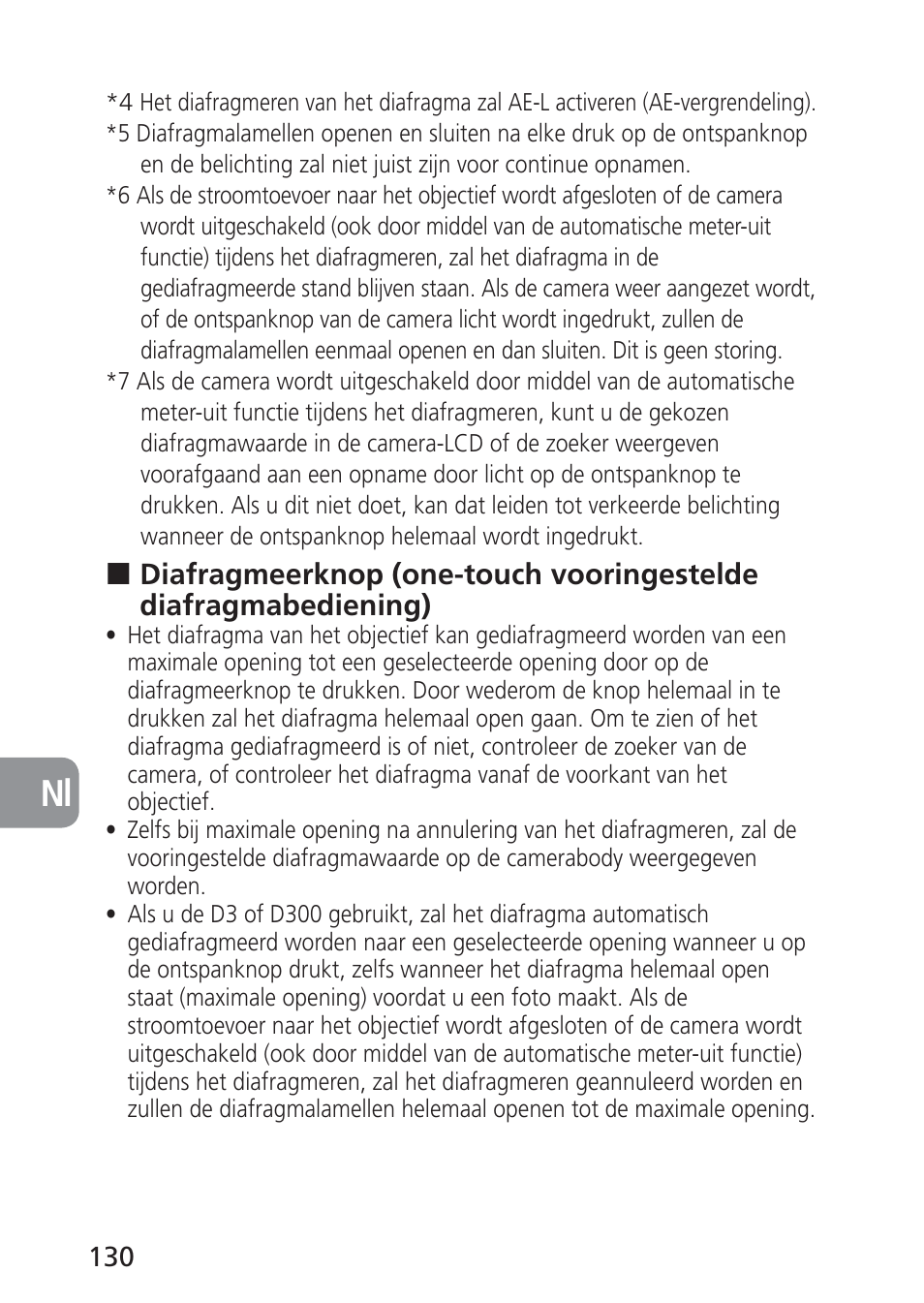 *4 Het diafragmeren van het diafragma zal AE-L activeren (AE-vergrendeling).
*5 Diafragmalamellen openen en sluiten na elke druk op de ontspanknop en de belichting zal niet juist zijn voor continue opnamen.
*6 Als de stroomtoevoer naar het objectief wordt afgesloten of de camera wordt uitgeschakeld (ook door middel van de automatische meter-uit functie) tijdens het diafragmeren, zal het diafragma in de gediafragmeerde stand blijven staan. Als de camera weer aangezet wordt, of de ontspanknop van de camera licht wordt ingedrukt, zullen de diafragmalamellen eenmaal openen en dan sluiten. Dit is geen storing.
*7 Als de camera wordt uitgeschakeld door middel van de automatische meter-uit functie tijdens het diafragmeren, kunt u de gekozen diafragmawaarde in de camera-LCD of de zoeker weergeven voorafgaand aan een opname door licht op de ontspanknop te drukken. Als u dit niet doet, kan dat leiden tot verkeerde belichting wanneer de ontspanknop helemaal wordt ingedrukt.

■ Diafragmeerknop (one-touch vooringestelde diafragmabediening)

• Het diafragma van het objectief kan gediafragmeerd worden van een maximale opening tot een geselecteerde opening door op de diafragmeerknop te drukken. Door wederom de knop helemaal in te drukken zal het diafragma helemaal open gaan. Om te zien of het diafragma gediafragmeerd is of niet, controleer de zoeker van de camera, of controleer het diafragma vanaf de voorkant van het objectief.
• Zelfs bij maximale opening na annulering van het diafragmeren, zal de vooringestelde diafragmawaarde op de camerabody weergegeven worden.
• Als u de D3 of D300 gebruikt, zal het diafragma automatisch gediafragmeerd worden naar een geselecteerde opening wanneer u op de ontspanknop drukt, zelfs wanneer het diafragma helemaal open staat (maximale opening) voordat u een foto maakt. Als de stroomtoevoer naar het objectief wordt afgesloten of de camera wordt uitgeschakeld (ook door middel van de automatische meter-uit functie) tijdens het diafragmeren, zal het diafragmeren geannuleerd worden en zullen de diafragmalamellen helemaal openen tot de maximale opening.

Nl

130